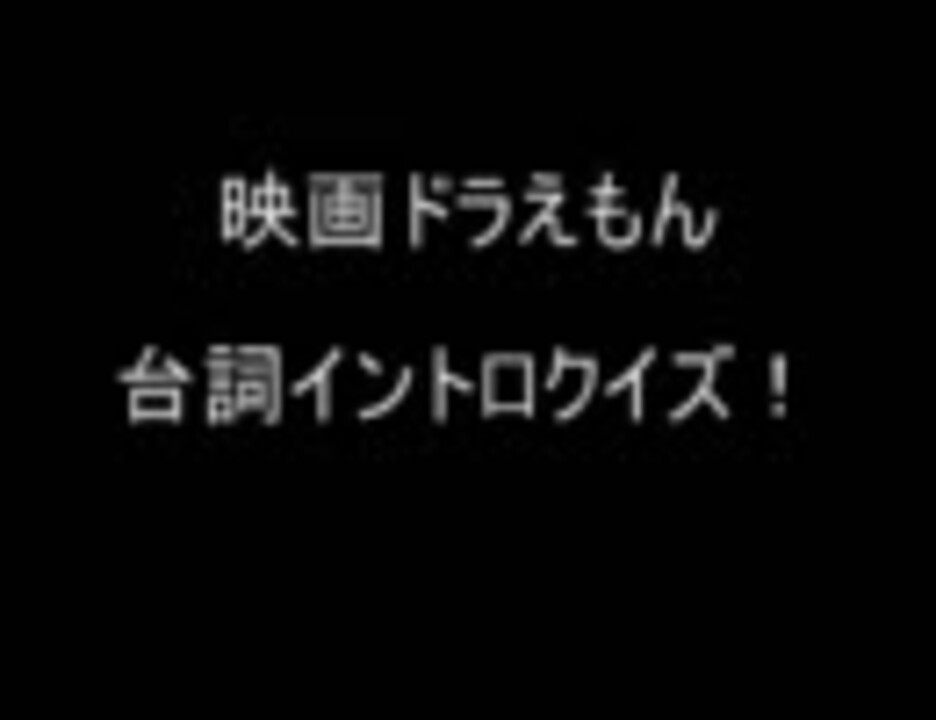 映画ドラえもん

台詞イントロクイズ！